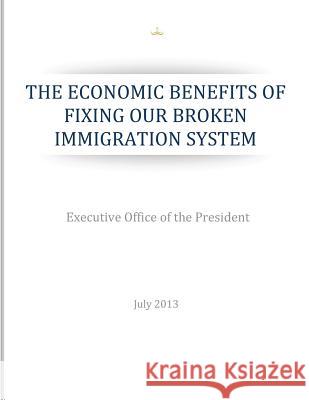 THE ECONOMIC BENEFITS OF FIXING OUR BROKEN IMMIGRATION SYSTEM

Executive Office of the President

July 2013

Kraina Książek